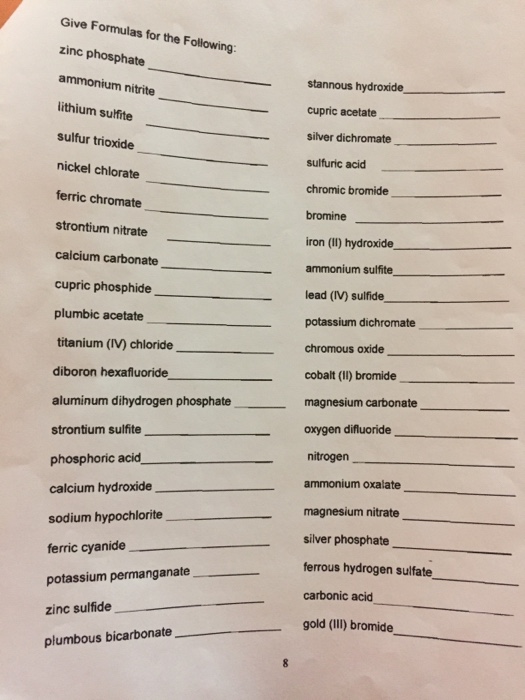 Give Formulas for the Following:

zinc phosphate ________
ammonium nitrite ________
lithium sulfite ________
sulfur trioxide ________
nickel chlorate ________
ferric chromate ________
strontium nitrate ________
calcium carbonate ________
cupric phosphide ________
plumbic acetate ________
titanium (IV) chloride ________
diboron hexafluoride________
aluminum dihydrogen phosphate ________
strontium sulfite ________
phosphoric acid________
calcium hydroxide ________
sodium hypochlorite ________
ferric cyanide ________
potassium permanganate ________
zinc sulfide ________
plumbous bicarbonate ________

stannous hydroxide________
cupric acetate ________
silver dichromate ________
sulfuric acid ________
chromic bromide ________
bromine ________
iron (II) hydroxide________
ammonium sulfite________
lead (IV) sulfide________
potassium dichromate ________
chromous oxide ________
cobalt (II) bromide ________
magnesium carbonate ________
oxygen difluoride ________
nitrogen ________
ammonium oxalate ________
magnesium nitrate ________
silver phosphate ________
ferrous hydrogen sulfate________
carbonic acid________
gold (III) bromide________

8